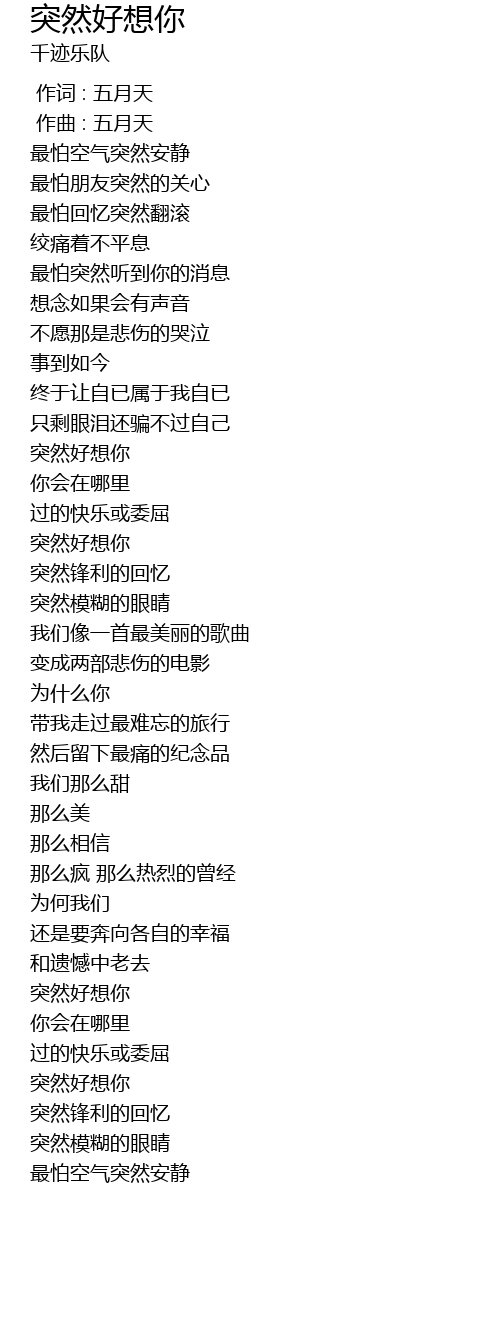 突然好想你
千迹乐队

作词 : 五月天
作曲 : 五月天
最怕空气突然安静
最怕朋友突然的关心
最怕回忆突然翻滚
绞痛着不平息
最怕突然听到你的消息
想念如果会有声音
不愿那是悲伤的哭泣
事到如今
终于让自已属于我自已
只剩眼泪还骗不过自己
突然好想你
你会在哪里
过的快乐或委屈
突然好想你
突然锋利的回忆
突然模糊的眼睛
我们像一首最美丽的歌曲
变成两部悲伤的电影
为什么你
带我走过最难忘的旅行
然后留下最痛的纪念品
我们那么甜
那么美
那么相信
那么疯 那么热烈的曾经
为何我们
还是要奔向各自的幸福
和遗憾中老去
突然好想你
你会在哪里
过的快乐或委屈
突然好想你
突然锋利的回忆
突然模糊的眼睛
最怕空气突然安静